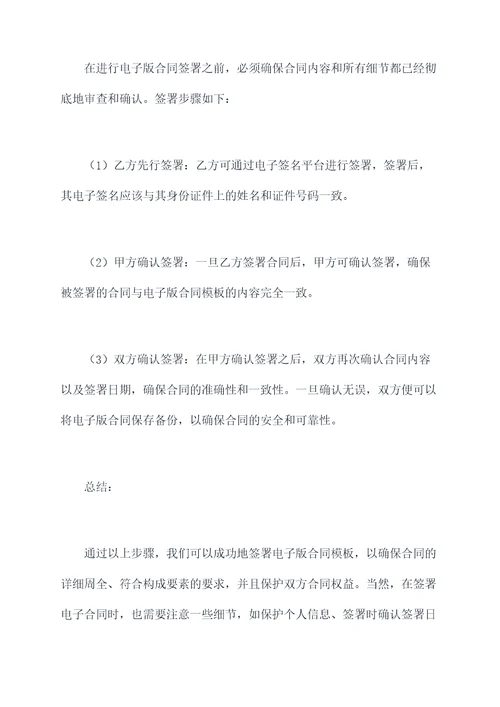 在进行电子版合同签署之前，必须确保合同内容和所有细节都已经彻底地审查和确认。签署步骤如下：

（1）乙方先行签署：乙方可通过电子签名平台进行签署，签署后，其电子签名应该与其身份证件上的姓名和证件号码一致。

（2）甲方确认签署：一旦乙方签署合同后，甲方可确认签署，确保被签署的合同与电子版合同模板的内容完全一致。

（3）双方确认签署：在甲方确认签署之后，双方再次确认合同内容以及签署日期，确保合同的准确性和一致性。一旦确认无误，双方便可以将电子版合同保存备份，以确保合同的安全和可靠性。

总结：

通过以上步骤，我们可以成功地签署电子版合同模板，以确保合同的详细周全、符合构成要素的要求，并且保护双方合同权益。当然，在签署电子合同时，也需要注意一些细节，如保护个人信息、签署时确认签署日